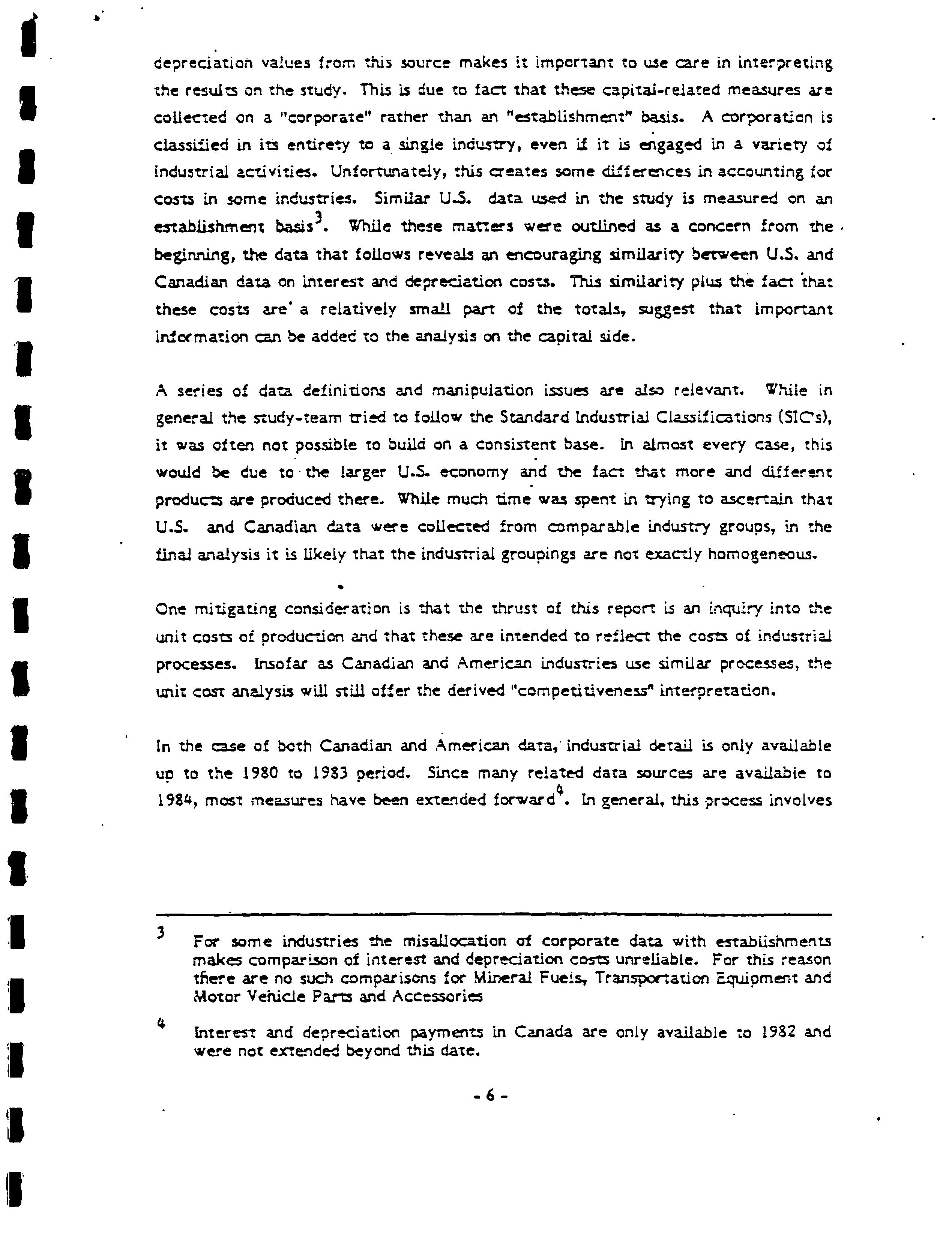 depreciation values from this source makes it important to use care in interpreting the results on the study. This is due to fact that these capital-related measures are collected on a "corporate" rather than an "establishment" basis. A corporation is classified in its entirety to a single industry, even if it is engaged in a variety of industrial activities. Unfortunately, this creates some differences in accounting for costs in some industries. Similar U.S. data used in the study is measured on an establishment basis$^3$. While these matters were outlined as a concern from the beginning, the data that follows reveals an encouraging similarity between U.S. and Canadian data on interest and depreciation costs. This similarity plus the fact that these costs are a relatively small part of the totals, suggest that important information can be added to the analysis on the capital side.

A series of data definitions and manipulation issues are also relevant. While in general the study-team tried to follow the Standard Industrial Classifications (SIC's), it was often not possible to build on a consistent base. In almost every case, this would be due to the larger U.S. economy and the fact that more and different products are produced there. While much time was spent in trying to ascertain that U.S. and Canadian data were collected from comparable industry groups, in the final analysis it is likely that the industrial groupings are not exactly homogeneous.

One mitigating consideration is that the thrust of this report is an inquiry into the unit costs of production and that these are intended to reflect the costs of industrial processes. Insofar as Canadian and American industries use similar processes, the unit cost analysis will still offer the derived "competitiveness" interpretation.

In the case of both Canadian and American data, industrial detail is only available up to the 1980 to 1983 period. Since many related data sources are available to 1984, most measures have been extended forward$^4$. In general, this process involves

3 For some industries the misallocation of corporate data with establishments makes comparison of interest and depreciation costs unreliable. For this reason there are no such comparisons for Mineral Fuels, Transportation Equipment and Motor Vehicle Parts and Accessories

4 Interest and depreciation payments in Canada are only available to 1982 and were not extended beyond this date.

- 6 -